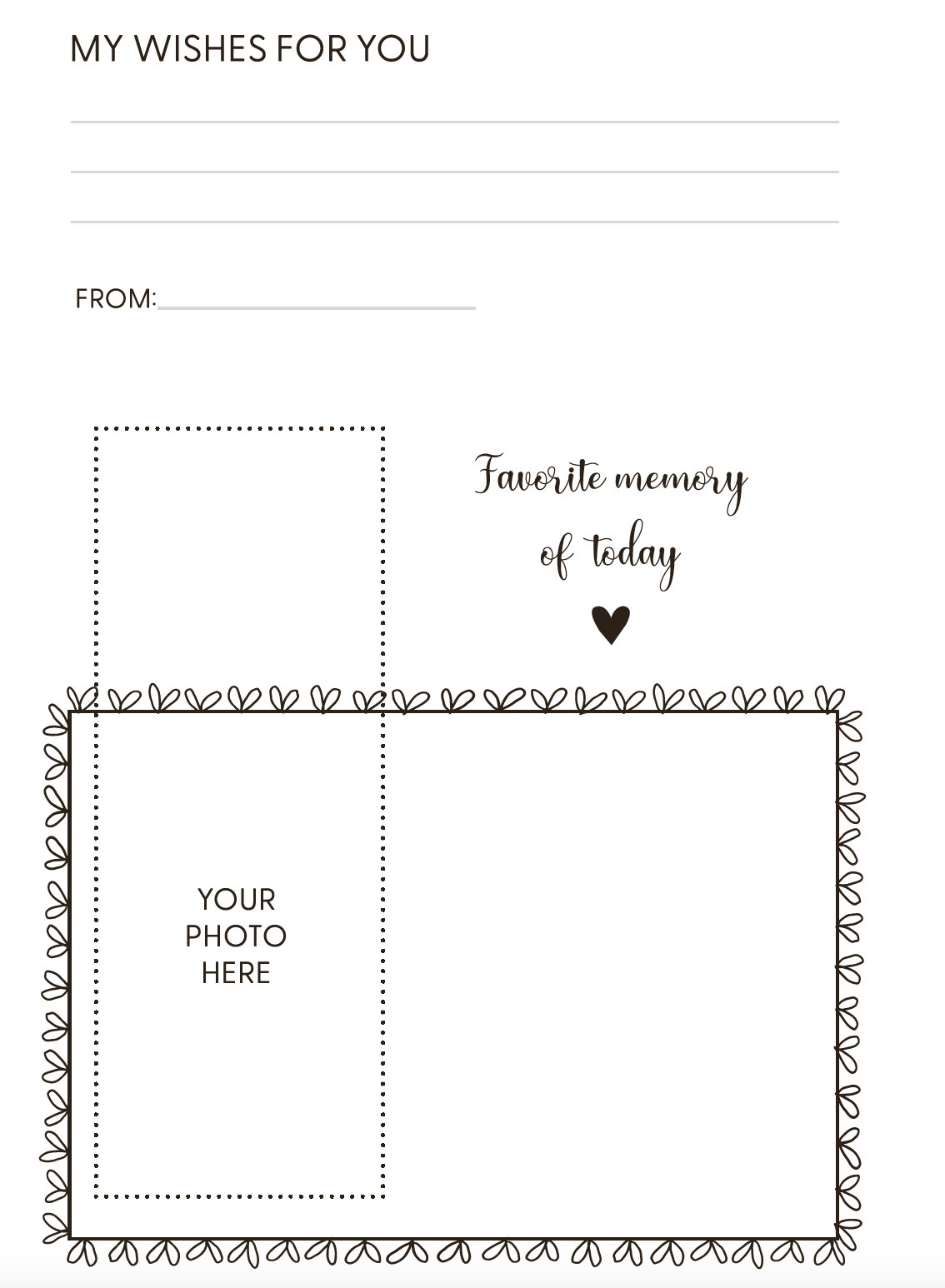 MY WISHES FOR YOU

____

____

____

FROM:____

Favorite memory of today

YOUR
PHOTO
HERE